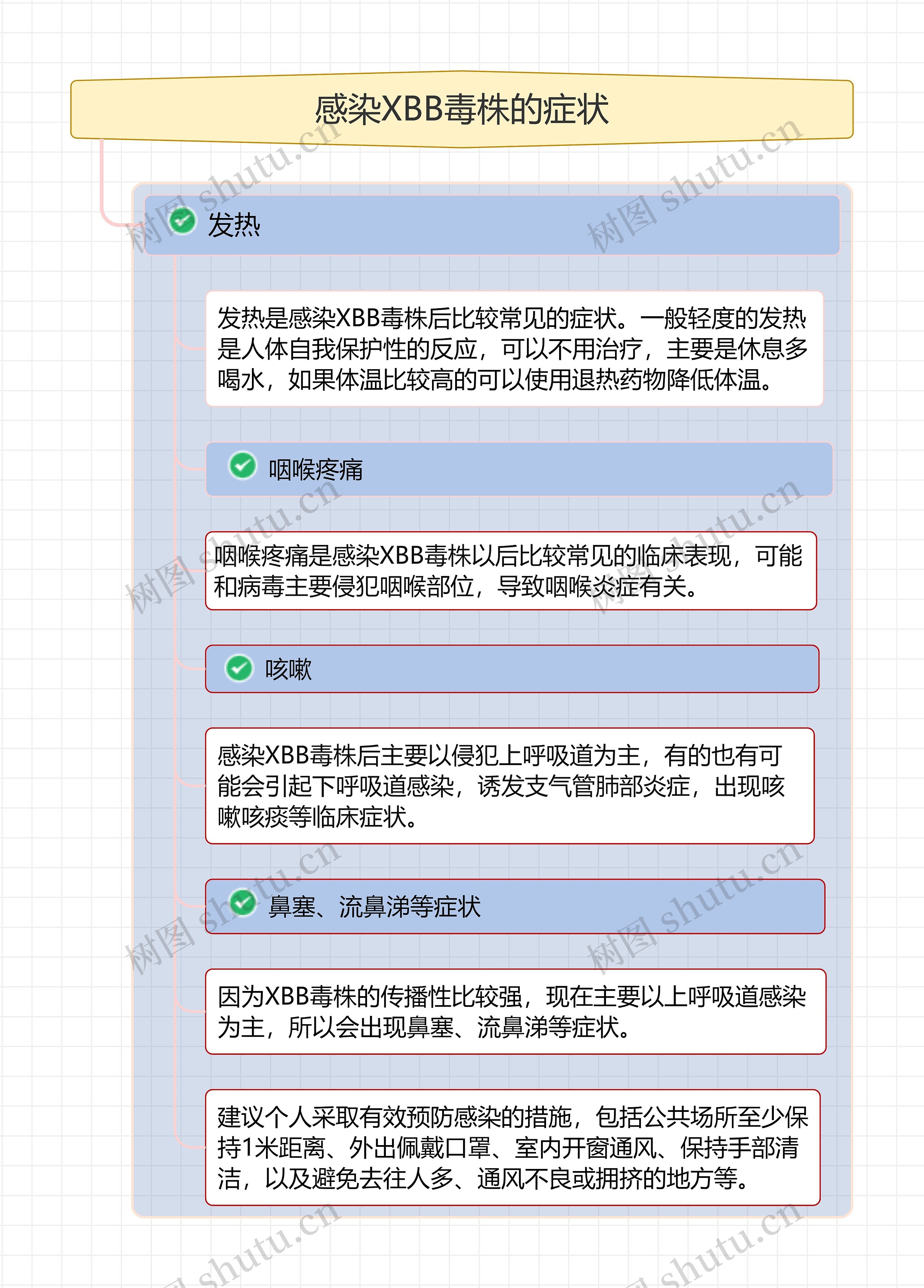 感染XBB毒株的症状

发热

发热是感染XBB毒株后比较常见的症状。一般轻度的发热是人体自我保护性的反应，可以不用治疗，主要是休息多喝水，如果体温比较高的可以使用退热药物降低体温。

咽喉疼痛

咽喉疼痛是感染XBB毒株以后比较常见的临床表现，可能和病毒主要侵犯咽喉部位，导致咽喉炎症有关。

咳嗽

感染XBB毒株后主要以侵犯上呼吸道为主，有的也有可能会引起下呼吸道感染，诱发支气管肺部炎症，出现咳嗽咳痰等临床症状。

鼻塞、流鼻涕等症状

因为XBB毒株的传播性比较强，现在主要以上呼吸道感染为主，所以会出现鼻塞、流鼻涕等症状。

建议个人采取有效预防感染的措施，包括公共场所至少保持1米距离、外出佩戴口罩、室内开窗通风、保持手部清洁，以及避免去往人多、通风不良或拥挤的地方等。

树图 shutu.cn